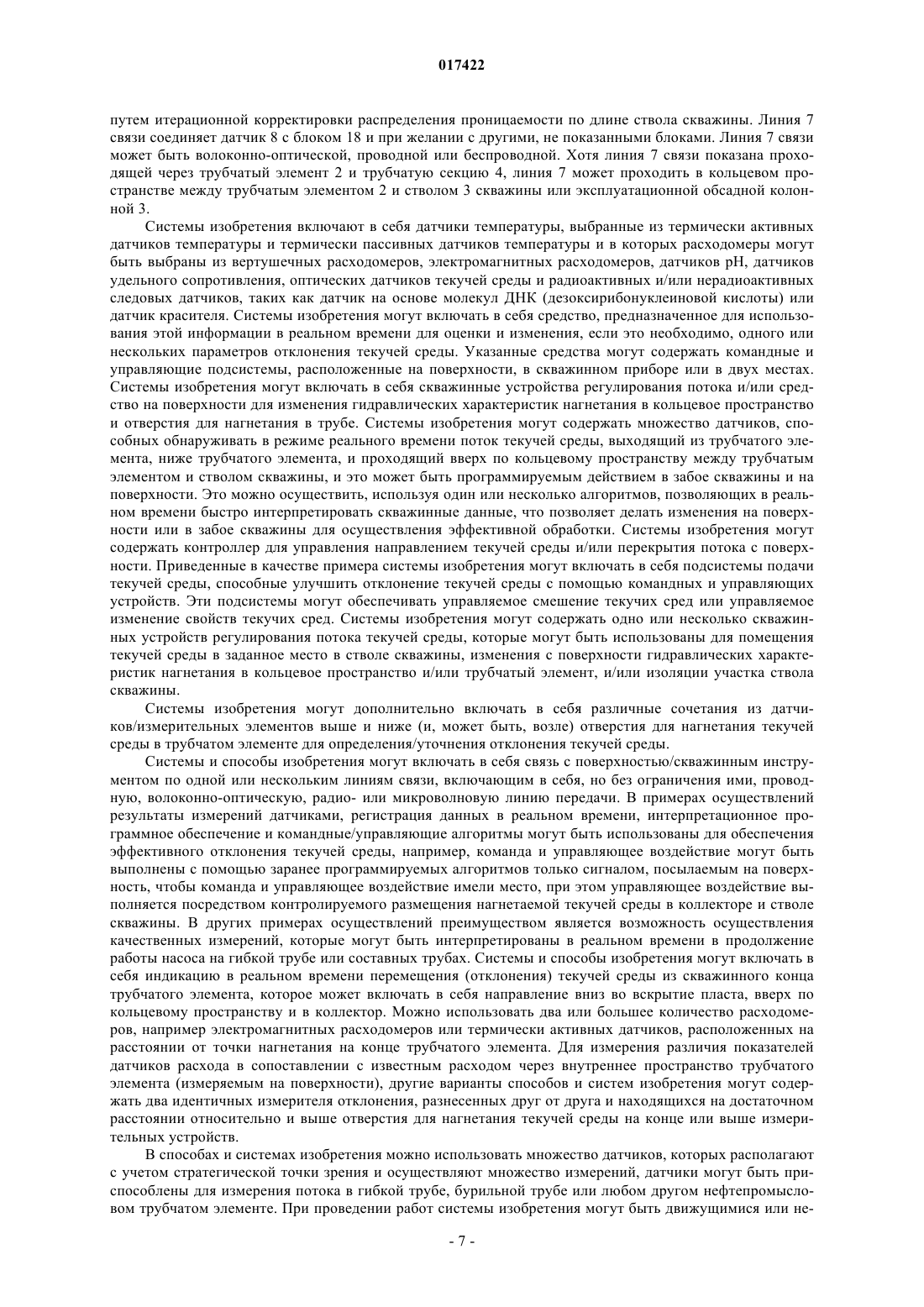 017422

путем итерационной корректировки распределения проницаемости по длине ствола скважины. Линия 7 связи соединяет датчик 8 с блоком 18 и при желании с другими, не показанными блоками. Линия 7 связи может быть волоконно-оптической, проводной или беспроводной. Хотя линия 7 связи показана проходящей через трубчатый элемент 2 и трубчатую секцию 4, линия 7 может проходить в кольцевом пространстве между трубчатым элементом 2 и стволом 3 скважины или эксплуатационной обсадной колонной 3.

Системы изобретения включают в себя датчики температуры, выбранные из термически активных датчиков температуры и термически пассивных датчиков температуры и в которых расходомеры могут быть выбраны из вертушечных расходомеров, электромагнитных расходомеров, датчиков pH, датчиков удельного сопротивления, оптических датчиков текучей среды и радиоактивных и/или нерадиоактивных следовых датчиков, таких как датчик на основе молекул ДНК (дезоксирибонуклеиновой кислоты) или датчик красителя. Системы изобретения могут включать в себя средство, предназначенное для использования этой информации в реальном времени для оценки и изменения, если это необходимо, одного или нескольких параметров отклонения текучей среды. Указанные средства могут содержать командные и управляющие подсистемы, расположенные на поверхности, в скважинном приборе или в двух местах. Системы изобретения могут включать в себя скважинные устройства регулирования потока и/или средство на поверхности для изменения гидравлических характеристик нагнетания в кольцевое пространство и отверстия для нагнетания в трубе. Системы изобретения могут содержать множество датчиков, способных обнаруживать в режиме реального времени поток текучей среды, выходящий из трубчатого элемента, ниже трубчатого элемента, и проходящий вверх по кольцевому пространству между трубчатым элементом и стволом скважины, и это может быть программируемым действием в забое скважины и на поверхности. Это можно осуществить, используя один или несколько алгоритмов, позволяющих в реальном времени быстро интерпретировать скважинные данные, что позволяет делать изменения на поверхности или в забое скважины для осуществления эффективной обработки. Системы изобретения могут содержать контроллер для управления направлением текучей среды и/или перекрытия потока с поверхности. Приведенные в качестве примера системы изобретения могут включать в себя подсистемы подачи текучей среды, способные улучшить отклонение текучей среды с помощью командных и управляющих устройств. Эти подсистемы могут обеспечивать управляемое смешение текучих сред или управляемое изменение свойств текучих сред. Системы изобретения могут содержать одно или несколько скважинных устройств регулирования потока текучей среды, которые могут быть использованы для помещения текучей среды в заданное место в стволе скважины, изменения с поверхности гидравлических характеристик нагнетания в кольцевое пространство и/или трубчатый элемент, и/или изоляции участка ствола скважины.

Системы изобретения могут дополнительно включать в себя различные сочетания из датчиков/измерительных элементов выше и ниже (и, может быть, возле) отверстия для нагнетания текучей среды в трубчатом элементе для определения/уточнения отклонения текучей среды.

Системы и способы изобретения могут включать в себя связь с поверхностью/скважинным инструментом по одной или нескольким линиям связи, включающим в себя, но без ограничения ими, проводную, волоконно-оптическую, радио- или микроволновую линию передачи. В примерах осуществлений результаты измерений датчиками, регистрация данных в реальном времени, интерпретационное программное обеспечение и командные/управляющие алгоритмы могут быть использованы для обеспечения эффективного отклонения текучей среды, например, команда и управляющее воздействие могут быть выполнены с помощью заранее программируемых алгоритмов только сигналом, посылаемым на поверхность, чтобы команда и управляющее воздействие имели место, при этом управляющее воздействие выполняется посредством контролируемого размещения нагнетаемой текучей среды в коллекторе и стволе скважины. В других примерах осуществлений преимуществом является возможность осуществления качественных измерений, которые могут быть интерпретированы в реальном времени в продолжение работы насоса на гибкой трубе или составных трубах. Системы и способы изобретения могут включать в себя индикацию в реальном времени перемещения (отклонения) текучей среды из скважинного конца трубчатого элемента, которое может включать в себя направление вниз во вскрытие пласта, вверх по кольцевому пространству и в коллектор. Можно использовать два или большее количество расходомеров, например электромагнитных расходомеров или термически активных датчиков, расположенных на расстоянии от точки нагнетания на конце трубчатого элемента. Для измерения различия показателей датчиков расхода в сопоставлении с известным расходом через внутреннее пространство трубчатого элемента (измеряемым на поверхности), другие варианты способов и систем изобретения могут содержать два идентичных измерителя отклонения, разнесенных друг от друга и находящихся на достаточном расстоянии относительно и выше отверстия для нагнетания текучей среды на конце или выше измерительных устройств.

В способах и системах изобретения можно использовать множество датчиков, которых располагают с учетом стратегической точки зрения и осуществляют множество измерений, датчики могут быть приспособлены для измерения потока в гибкой трубе, бурильной трубе или любом другом нефтепромысловом трубчатом элементе. При проведении работ системы изобретения могут быть движущимися или не-

- 7 -